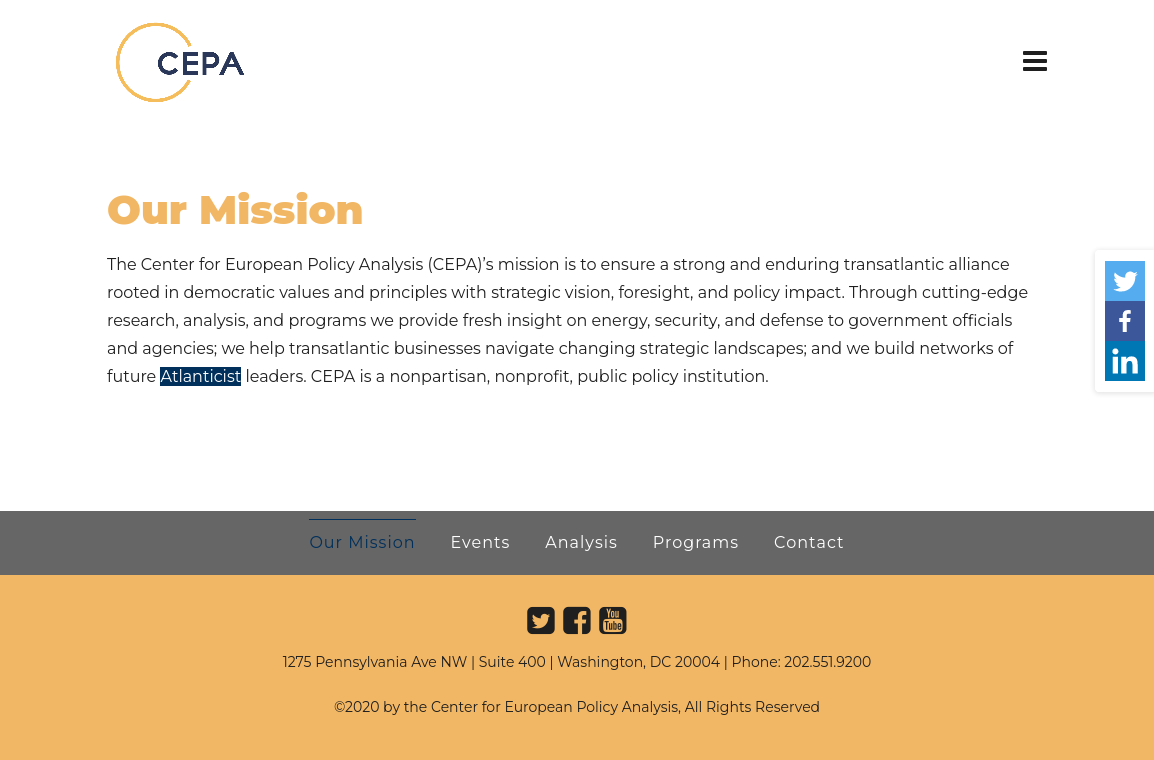 CEPA

Our Mission

The Center for European Policy Analysis (CEPA)'s mission is to ensure a strong and enduring transatlantic alliance rooted in democratic values and principles with strategic vision, foresight, and policy impact. Through cutting-edge research, analysis, and programs we provide fresh insight on energy, security, and defense to government officials and agencies; we help transatlantic businesses navigate changing strategic landscapes; and we build networks of future Atlanticist leaders. CEPA is a nonpartisan, nonprofit, public policy institution.

Our Mission Events Analysis Programs Contact

You Tube

1275 Pennsylvania Ave NW | Suite 400 | Washington, DC 20004 | Phone: 202.551.9200

©2020 by the Center for European Policy Analysis, All Rights Reserved